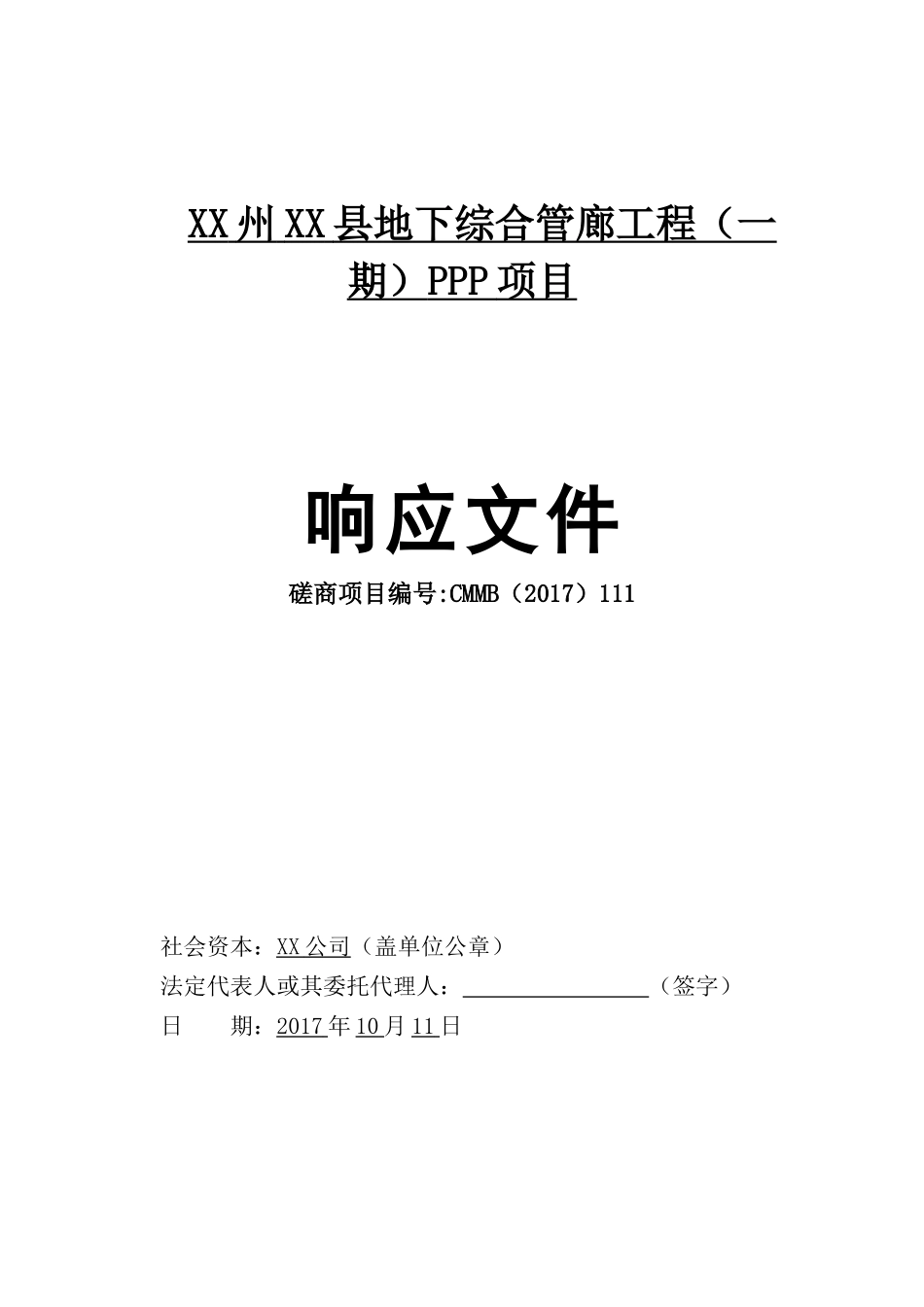 XX州XX县地下综合管廊工程（一期）PPP项目

响应文件

磋商项目编号:CMMB（2017）111

社会资本：XX公司（盖单位公章）

法定代表人或其委托代理人：________________（签字）

日　　期：2017年10月11日